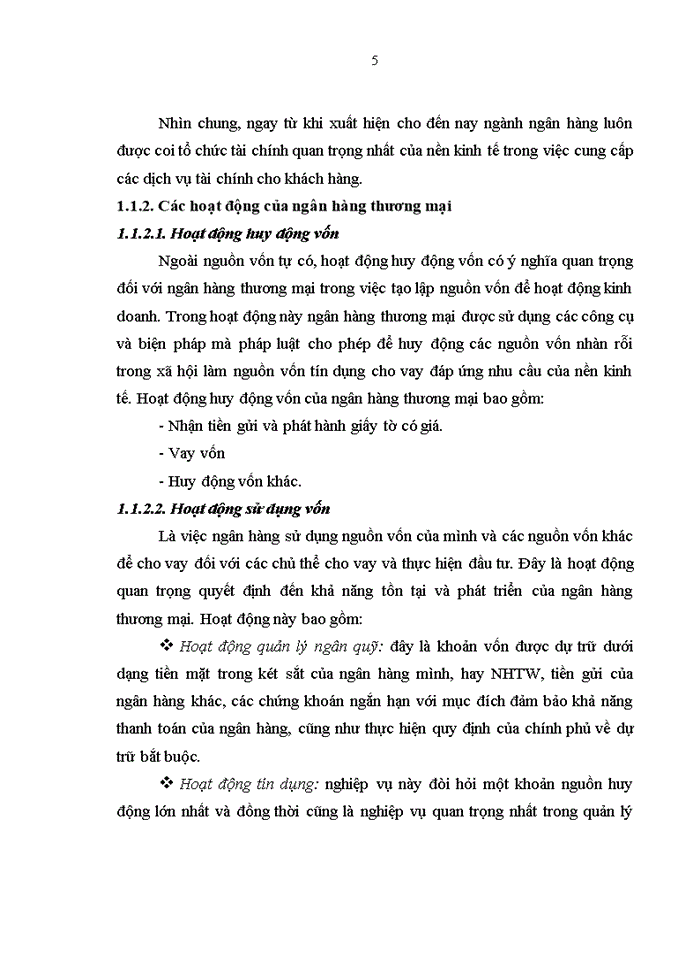 5

Nhìn chung, ngay từ khi xuất hiện cho đến nay ngành ngân hàng luôn được coi tổ chức tài chính quan trọng nhất của nền kinh tế trong việc cung cấp các dịch vụ tài chính cho khách hàng.

1.1.2. Các hoạt động của ngân hàng thương mại

1.1.2.1. Hoạt động huy động vốn

Ngoài nguồn vốn tự có, hoạt động huy động vốn có ý nghĩa quan trọng đối với ngân hàng thương mại trong việc tạo lập nguồn vốn để hoạt động kinh doanh. Trong hoạt động này ngân hàng thương mại được sử dụng các công cụ và biện pháp mà pháp luật cho phép để huy động các nguồn vốn nhàn rỗi trong xã hội làm nguồn vốn tín dụng cho vay đáp ứng nhu cầu của nền kinh tế. Hoạt động huy động vốn của ngân hàng thương mại bao gồm:

- Nhận tiền gửi và phát hành giấy tờ có giá.

- Vay vốn

- Huy động vốn khác.

1.1.2.2. Hoạt động sử dụng vốn

Là việc ngân hàng sử dụng nguồn vốn của mình và các nguồn vốn khác để cho vay đối với các chủ thể cho vay và thực hiện đầu tư. Đây là hoạt động quan trọng quyết định đến khả năng tồn tại và phát triển của ngân hàng thương mại. Hoạt động này bao gồm:

❖ Hoạt động quản lý ngân quỹ: đây là khoản vốn được dự trữ dưới dạng tiền mặt trong két sắt của ngân hàng mình, hay NHTW, tiền gửi của ngân hàng khác, các chứng khoán ngắn hạn với mục đích đảm bảo khả năng thanh toán của ngân hàng, cũng như thực hiện quy định của chính phủ về dự trữ bắt buộc.

❖ Hoạt động tín dụng: nghiệp vụ này đòi hỏi một khoản nguồn huy động lớn nhất và đồng thời cũng là nghiệp vụ quan trọng nhất trong quản lý